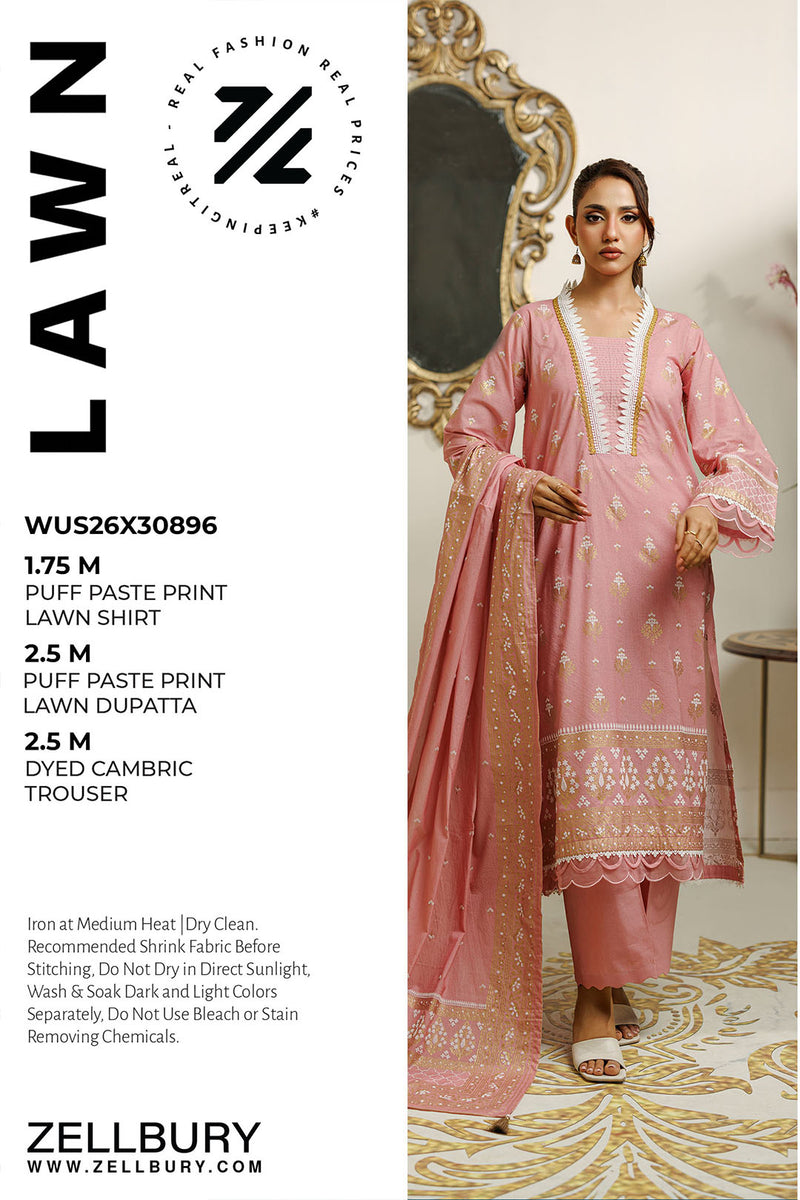 LAWN

REAL FASHION REAL PRICES #KEEPINGITREAL -

WUS26X30896

1.75 M
PUFF PASTE PRINT
LAWN SHIRT

2.5 M
PUFF PASTE PRINT
LAWN DUPATTA

2.5 M
DYED CAMBRIC
TROUSER

Iron at Medium Heat |Dry Clean. Recommended Shrink Fabric Before Stitching, Do Not Dry in Direct Sunlight, Wash & Soak Dark and Light Colors Separately, Do Not Use Bleach or Stain Removing Chemicals.

ZELLBURY
WWW.ZELLBURY.COM